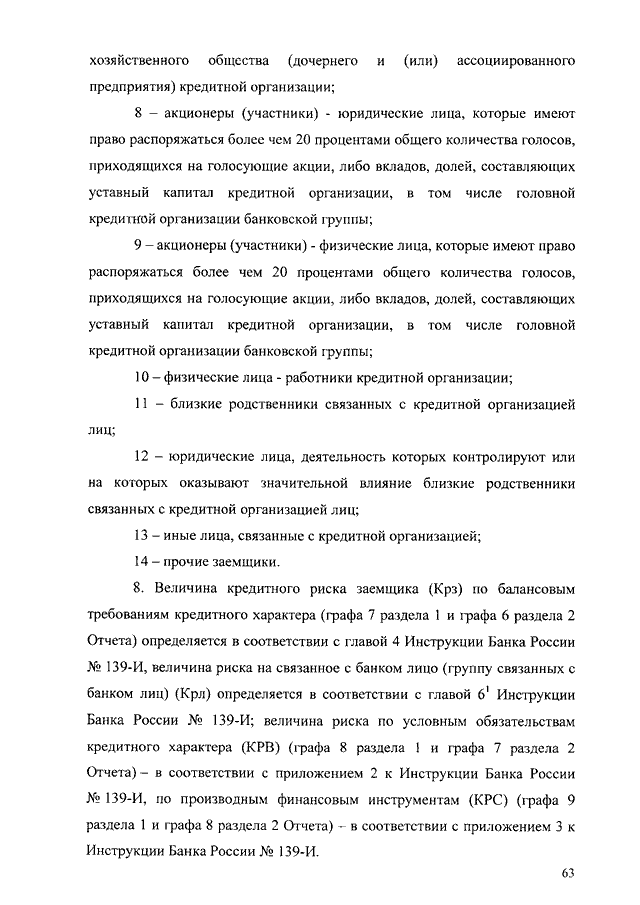 хозяйственного общества (дочернего и (или) ассоциированного предприятия) кредитной организации;

8 – акционеры (участники) - юридические лица, которые имеют право распоряжаться более чем 20 процентами общего количества голосов, приходящихся на голосующие акции, либо вкладов, долей, составляющих уставный капитал кредитной организации, в том числе головной кредитной организации банковской группы;

9 – акционеры (участники) - физические лица, которые имеют право распоряжаться более чем 20 процентами общего количества голосов, приходящихся на голосующие акции, либо вкладов, долей, составляющих уставный капитал кредитной организации, в том числе головной кредитной организации банковской группы;

10 – физические лица - работники кредитной организации;

11 – близкие родственники связанных с кредитной организацией лиц;

12 – юридические лица, деятельность которых контролируют или на которых оказывают значительной влияние близкие родственники связанных с кредитной организацией лиц;

13 – иные лица, связанные с кредитной организацией;

14 – прочие заемщики.

8. Величина кредитного риска заемщика (Крз) по балансовым требованиям кредитного характера (графа 7 раздела 1 и графа 6 раздела 2 Отчета) определяется в соответствии с главой 4 Инструкции Банка России № 139-И, величина риска на связанное с банком лицо (группу связанных с банком лиц) (Крл) определяется в соответствии с главой $6^1$ Инструкции Банка России № 139-И; величина риска по условным обязательствам кредитного характера (КРВ) (графа 8 раздела 1 и графа 7 раздела 2 Отчета) – в соответствии с приложением 2 к Инструкции Банка России № 139-И, по производным финансовым инструментам (КРС) (графа 9 раздела 1 и графа 8 раздела 2 Отчета) – в соответствии с приложением 3 к Инструкции Банка России № 139-И.

63